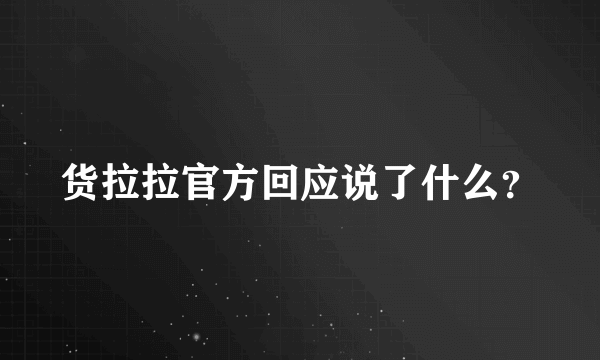 货拉拉官方回应说了什么?